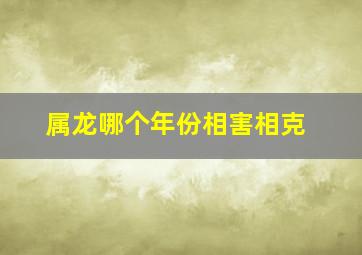 属龙哪个年份相害相克